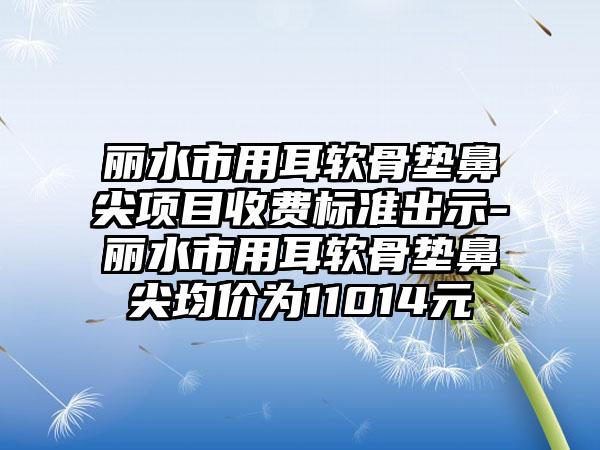 丽水市用耳软骨垫鼻尖项目收费标准出示-丽水市用耳软骨垫鼻尖均价为11014元